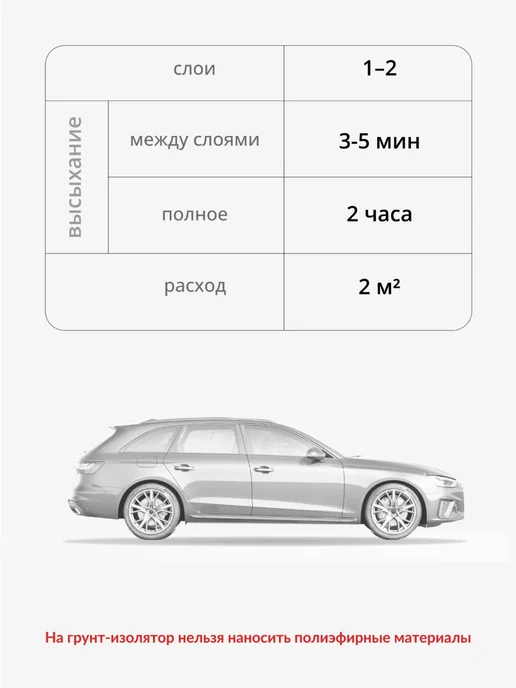 | слои | | 1–2 |
|---|---|---|
| высыхание | между слоями | 3-5 мин |
| | полное | 2 часа |
| расход | | 2 м² |

На грунт-изолятор нельзя наносить полиэфирные материалы